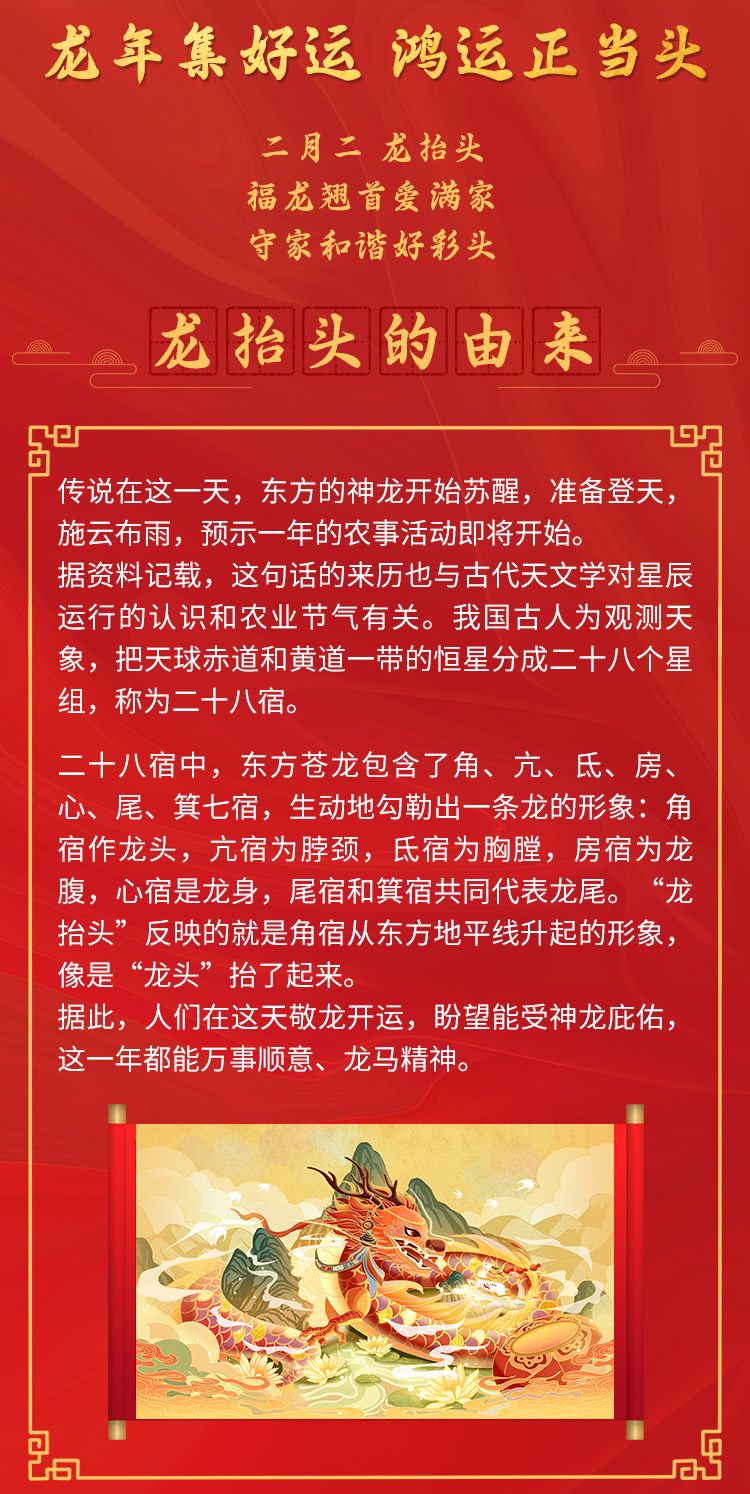 龙年集好运 鸿运正当头

二月二 龙抬头
福龙翘首爱满家
守家和谐好彩头

龙抬头的由来

传说在这一天，东方的神龙开始苏醒，准备登天，施云布雨，预示一年的农事活动即将开始。
据资料记载，这句话的来历也与古代天文学对星辰运行的认识和农业节气有关。我国古人为观测天象，把天球赤道和黄道一带的恒星分成二十八个星组，称为二十八宿。

二十八宿中，东方苍龙包含了角、亢、氐、房、心、尾、箕七宿，生动地勾勒出一条龙的形象：角宿作龙头，亢宿为脖颈，氐宿为胸膛，房宿为龙腹，心宿是龙身，尾宿和箕宿共同代表龙尾。“龙抬头”反映的就是角宿从东方地平线升起的形象，像是“龙头”抬了起来。
据此，人们在这天敬龙开运，盼望能受神龙庇佑，这一年都能万事顺意、龙马精神。